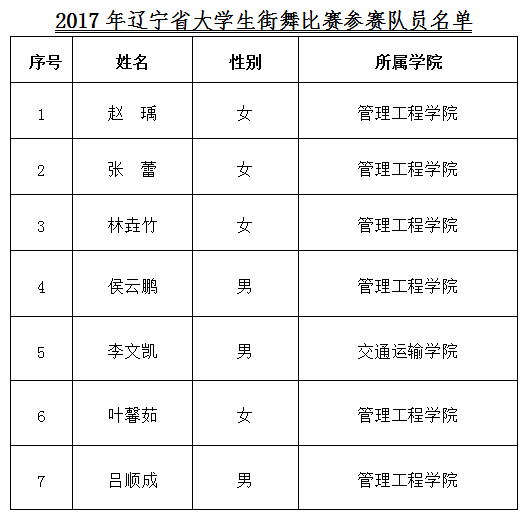 2017 年辽宁省大学生街舞比赛参赛队员名单

| 序号 | 姓名 | 性别 | 所属学院 |
|---|---|---|---|
| 1 | 赵　瑀 | 女 | 管理工程学院 |
| 2 | 张　蕾 | 女 | 管理工程学院 |
| 3 | 林垚竹 | 女 | 管理工程学院 |
| 4 | 侯云鹏 | 男 | 管理工程学院 |
| 5 | 李文凯 | 男 | 交通运输学院 |
| 6 | 叶馨茹 | 女 | 管理工程学院 |
| 7 | 吕顺成 | 男 | 管理工程学院 |